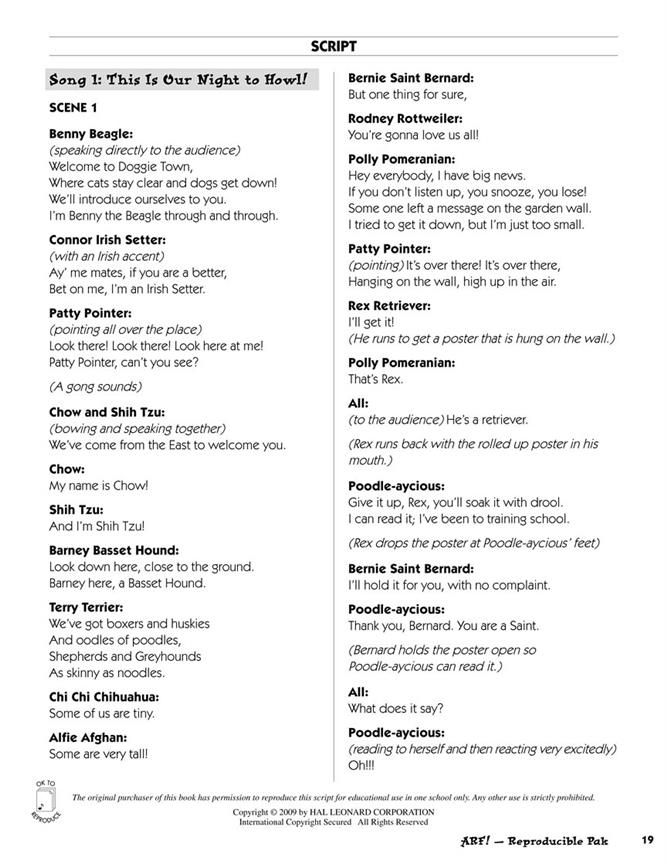 SCRIPT

Song 1: This Is Our Night to Howl!

SCENE 1

Benny Beagle:
(speaking directly to the audience)
Welcome to Doggie Town,
Where cats stay clear and dogs get down!
We'll introduce ourselves to you.
I'm Benny the Beagle through and through.

Connor Irish Setter:
(with an Irish accent)
Ay' me mates, if you are a better,
Bet on me, I'm an Irish Setter.

Patty Pointer:
(pointing all over the place)
Look there! Look there! Look here at me!
Patty Pointer, can't you see?

(A gong sounds)

Chow and Shih Tzu:
(bowing and speaking together)
We've come from the East to welcome you.

Chow:
My name is Chow!

Shih Tzu:
And I'm Shih Tzu!

Barney Basset Hound:
Look down here, close to the ground.
Barney here, a Basset Hound.

Terry Terrier:
We've got boxers and huskies
And oodles of poodles,
Shepherds and Greyhounds
As skinny as noodles.

Chi Chi Chihuahua:
Some of us are tiny.

Alfie Afghan:
Some are very tall!

Bernie Saint Bernard:
But one thing for sure,

Rodney Rottweiler:
You're gonna love us all!

Polly Pomeranian:
Hey everybody, I have big news.
If you don't listen up, you snooze, you lose!
Some one left a message on the garden wall.
I tried to get it down, but I'm just too small.

Patty Pointer:
(pointing) It's over there! It's over there,
Hanging on the wall, high up in the air.

Rex Retriever:
I'll get it!
(He runs to get a poster that is hung on the wall.)

Polly Pomeranian:
That's Rex.

All:
(to the audience) He's a retriever.

(Rex runs back with the rolled up poster in his mouth.)

Poodle-aycious:
Give it up, Rex, you'll soak it with drool.
I can read it; I've been to training school.

(Rex drops the poster at Poodle-aycious' feet)

Bernie Saint Bernard:
I'll hold it for you, with no complaint.

Poodle-aycious:
Thank you, Bernard. You are a Saint.

(Bernard holds the poster open so Poodle-aycious can read it.)

All:
What does it say?

Poodle-aycious:
(reading to herself and then reacting very excitedly)
Oh!!!

OK TO REPRODUCE

The original purchaser of this book has permission to reproduce this script for educational use in one school only. Any other use is strictly prohibited.
Copyright © 2009 by HAL LEONARD CORPORATION
International Copyright Secured All Rights Reserved

ARF! — Reproducible Pak 19